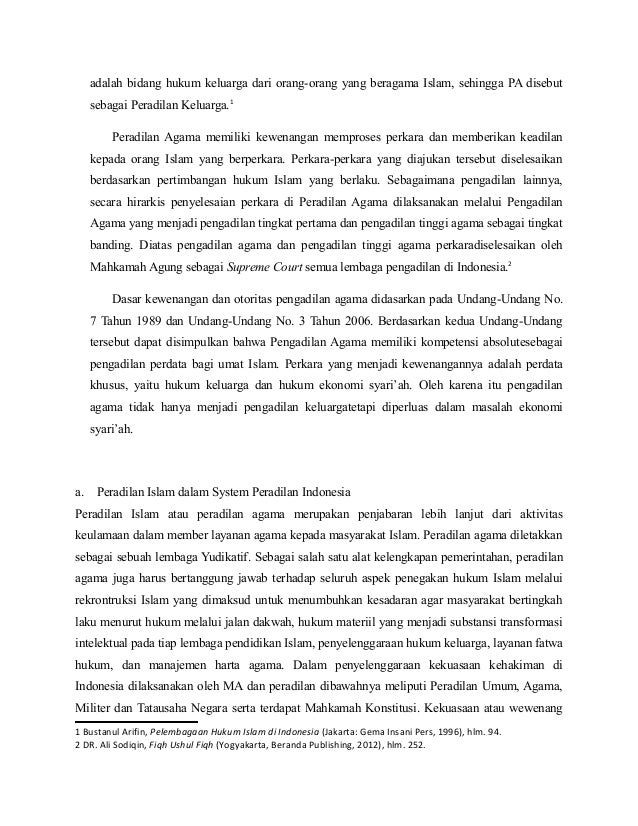 adalah bidang hukum keluarga dari orang-orang yang beragama Islam, sehingga PA disebut sebagai Peradilan Keluarga.$^1$

Peradilan Agama memiliki kewenangan memproses perkara dan memberikan keadilan kepada orang Islam yang berperkara. Perkara-perkara yang diajukan tersebut diselesaikan berdasarkan pertimbangan hukum Islam yang berlaku. Sebagaimana pengadilan lainnya, secara hirarkis penyelesaian perkara di Peradilan Agama dilaksanakan melalui Pengadilan Agama yang menjadi pengadilan tingkat pertama dan pengadilan tinggi agama sebagai tingkat banding. Diatas pengadilan agama dan pengadilan tinggi agama perkaradiselesaikan oleh Mahkamah Agung sebagai Supreme Court semua lembaga pengadilan di Indonesia.$^2$

Dasar kewenangan dan otoritas pengadilan agama didasarkan pada Undang-Undang No. 7 Tahun 1989 dan Undang-Undang No. 3 Tahun 2006. Berdasarkan kedua Undang-Undang tersebut dapat disimpulkan bahwa Pengadilan Agama memiliki kompetensi absolutesebagai pengadilan perdata bagi umat Islam. Perkara yang menjadi kewenangannya adalah perdata khusus, yaitu hukum keluarga dan hukum ekonomi syari'ah. Oleh karena itu pengadilan agama tidak hanya menjadi pengadilan keluargatetapi diperluas dalam masalah ekonomi syari'ah.

a. Peradilan Islam dalam System Peradilan Indonesia

Peradilan Islam atau peradilan agama merupakan penjabaran lebih lanjut dari aktivitas keulamaan dalam member layanan agama kepada masyarakat Islam. Peradilan agama diletakkan sebagai sebuah lembaga Yudikatif. Sebagai salah satu alat kelengkapan pemerintahan, peradilan agama juga harus bertanggung jawab terhadap seluruh aspek penegakan hukum Islam melalui rekrontruksi Islam yang dimaksud untuk menumbuhkan kesadaran agar masyarakat bertingkah laku menurut hukum melalui jalan dakwah, hukum materiil yang menjadi substansi transformasi intelektual pada tiap lembaga pendidikan Islam, penyelenggaraan hukum keluarga, layanan fatwa hukum, dan manajemen harta agama. Dalam penyelenggaraan kekuasaan kehakiman di Indonesia dilaksanakan oleh MA dan peradilan dibawahnya meliputi Peradilan Umum, Agama, Militer dan Tatausaha Negara serta terdapat Mahkamah Konstitusi. Kekuasaan atau wewenang

1 Bustanul Arifin, Pelembagaan Hukum Islam di Indonesia (Jakarta: Gema Insani Pers, 1996), hlm. 94.
2 DR. Ali Sodiqin, Fiqh Ushul Fiqh (Yogyakarta, Beranda Publishing, 2012), hlm. 252.